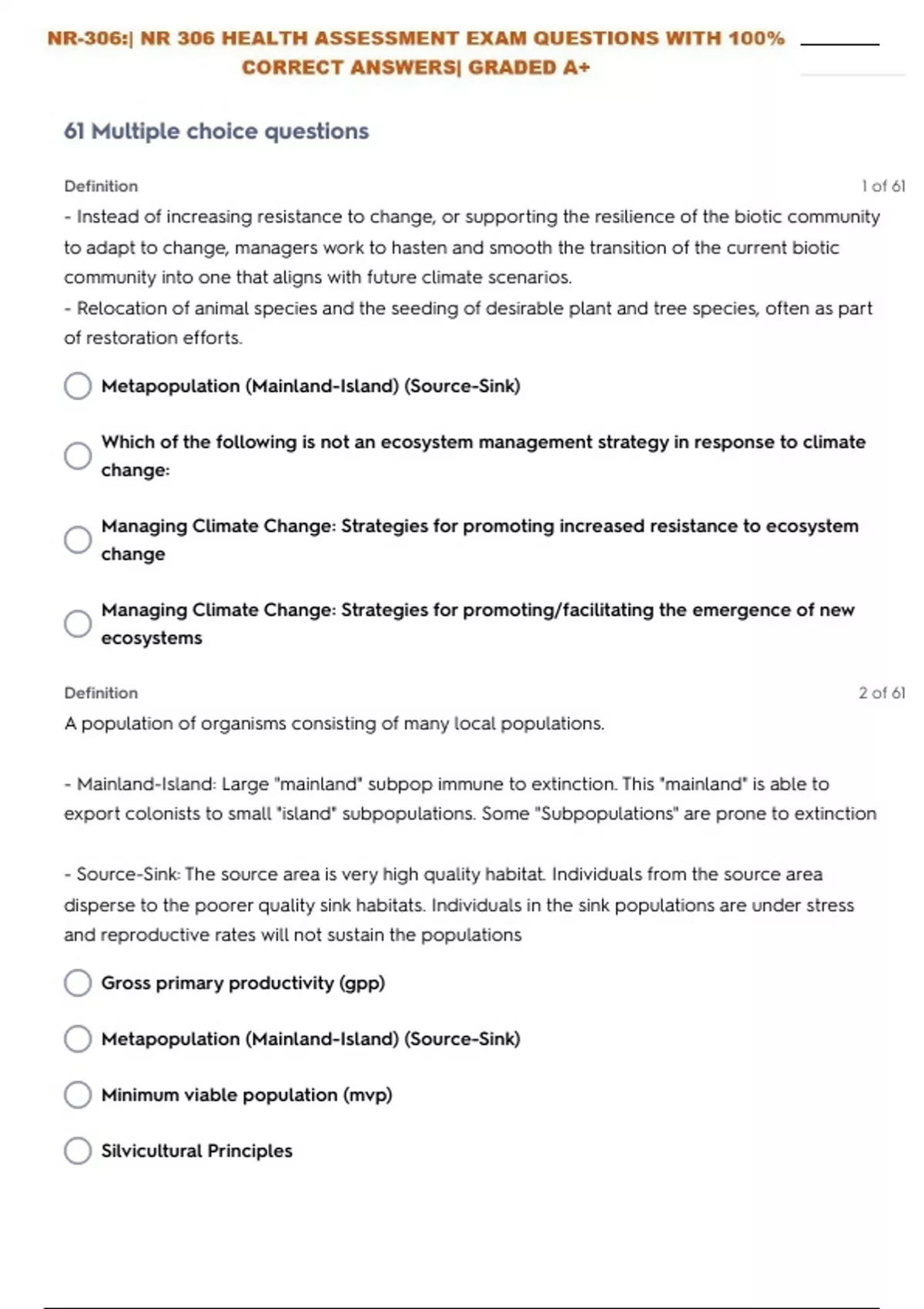 NR-306:| NR 306 HEALTH ASSESSMENT EXAM QUESTIONS WITH 100% CORRECT ANSWERS| GRADED A+

61 Multiple choice questions

Definition

1 of 61

- Instead of increasing resistance to change, or supporting the resilience of the biotic community to adapt to change, managers work to hasten and smooth the transition of the current biotic community into one that aligns with future climate scenarios.
- Relocation of animal species and the seeding of desirable plant and tree species, often as part of restoration efforts.

Metapopulation (Mainland-Island) (Source-Sink)

Which of the following is not an ecosystem management strategy in response to climate change:

Managing Climate Change: Strategies for promoting increased resistance to ecosystem change

Managing Climate Change: Strategies for promoting/facilitating the emergence of new ecosystems

Definition

2 of 61

A population of organisms consisting of many local populations.

- Mainland-Island: Large "mainland" subpop immune to extinction. This "mainland" is able to export colonists to small "island" subpopulations. Some "Subpopulations" are prone to extinction

- Source-Sink: The source area is very high quality habitat. Individuals from the source area disperse to the poorer quality sink habitats. Individuals in the sink populations are under stress and reproductive rates will not sustain the populations

Gross primary productivity (gpp)

Metapopulation (Mainland-Island) (Source-Sink)

Minimum viable population (mvp)

Silvicultural Principles